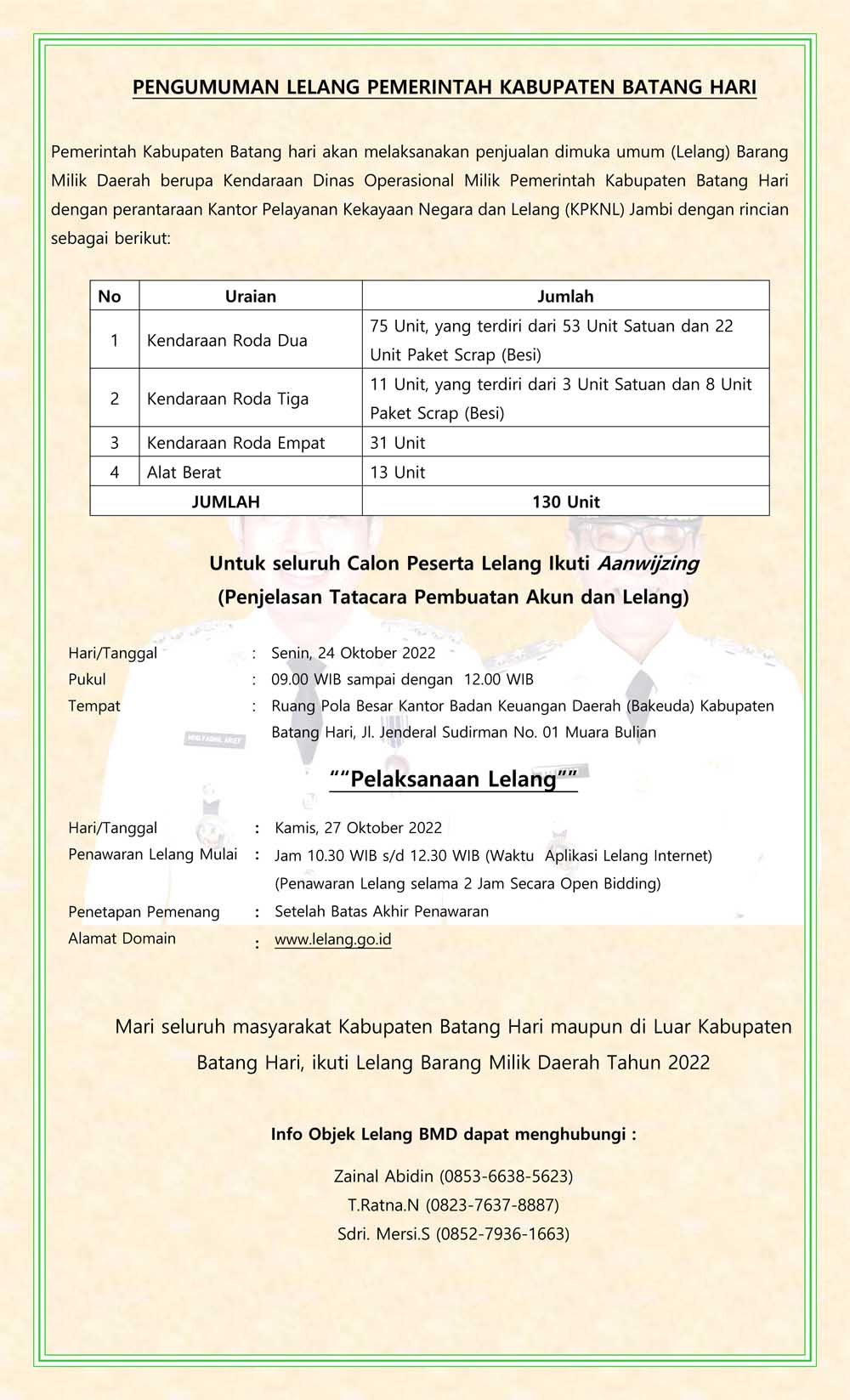 PENGUMUMAN LELANG PEMERINTAH KABUPATEN BATANG HARI

Pemerintah Kabupaten Batang hari akan melaksanakan penjualan dimuka umum (Lelang) Barang Milik Daerah berupa Kendaraan Dinas Operasional Milik Pemerintah Kabupaten Batang Hari dengan perantaraan Kantor Pelayanan Kekayaan Negara dan Lelang (KPKNL) Jambi dengan rincian sebagai berikut:

| No | Uraian | Jumlah |
|---|---|---|
| 1 | Kendaraan Roda Dua | 75 Unit, yang terdiri dari 53 Unit Satuan dan 22 Unit Paket Scrap (Besi) |
| 2 | Kendaraan Roda Tiga | 11 Unit, yang terdiri dari 3 Unit Satuan dan 8 Unit Paket Scrap (Besi) |
| 3 | Kendaraan Roda Empat | 31 Unit |
| 4 | Alat Berat | 13 Unit |
| JUMLAH | | 130 Unit |

Untuk seluruh Calon Peserta Lelang Ikuti Aanwijzing
(Penjelasan Tatacara Pembuatan Akun dan Lelang)

Hari/Tanggal : Senin, 24 Oktober 2022
Pukul : 09.00 WIB sampai dengan 12.00 WIB
Tempat : Ruang Pola Besar Kantor Badan Keuangan Daerah (Bakeuda) Kabupaten Batang Hari, Jl. Jenderal Sudirman No. 01 Muara Bulian

““Pelaksanaan Lelang””

Hari/Tanggal : Kamis, 27 Oktober 2022
Penawaran Lelang Mulai : Jam 10.30 WIB s/d 12.30 WIB (Waktu Aplikasi Lelang Internet) (Penawaran Lelang selama 2 Jam Secara Open Bidding)
Penetapan Pemenang : Setelah Batas Akhir Penawaran
Alamat Domain : www.lelang.go.id

Mari seluruh masyarakat Kabupaten Batang Hari maupun di Luar Kabupaten Batang Hari, ikuti Lelang Barang Milik Daerah Tahun 2022

Info Objek Lelang BMD dapat menghubungi :

Zainal Abidin (0853-6638-5623)
T.Ratna.N (0823-7637-8887)
Sdri. Mersi.S (0852-7936-1663)